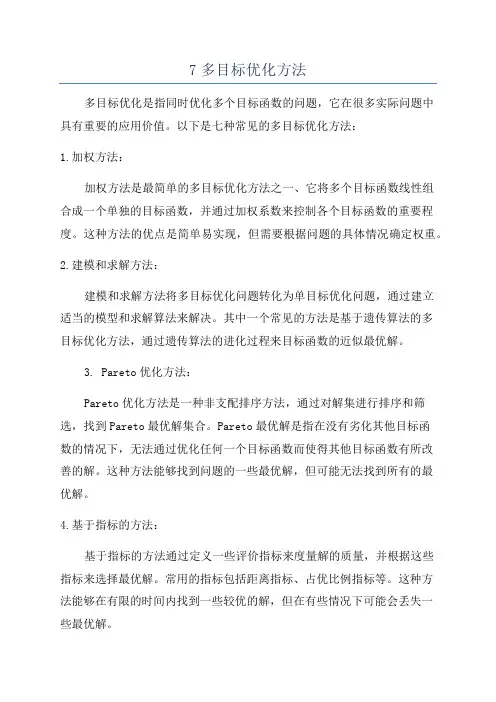 7 多目标优化方法

多目标优化是指同时优化多个目标函数的问题，它在很多实际问题中具有重要的应用价值。以下是七种常见的多目标优化方法：

1.加权方法：

加权方法是最简单的多目标优化方法之一、它将多个目标函数线性组合成一个单独的目标函数，并通过加权系数来控制各个目标函数的重要程度。这种方法的优点是简单易实现，但需要根据问题的具体情况确定权重。

2.建模和求解方法：

建模和求解方法将多目标优化问题转化为单目标优化问题，通过建立适当的模型和求解算法来解决。其中一个常见的方法是基于遗传算法的多目标优化方法，通过遗传算法的进化过程来目标函数的近似最优解。

3. Pareto 优化方法：

Pareto 优化方法是一种非支配排序方法，通过对解集进行排序和筛选，找到 Pareto 最优解集合。Pareto 最优解是指在没有劣化其他目标函数的情况下，无法通过优化任何一个目标函数而使得其他目标函数有所改善的解。这种方法能够找到问题的一些最优解，但可能无法找到所有的最优解。

4.基于指标的方法：

基于指标的方法通过定义一些评价指标来度量解的质量，并根据这些指标来选择最优解。常用的指标包括距离指标、占优比例指标等。这种方法能够在有限的时间内找到一些较优的解，但在有些情况下可能会丢失一些最优解。